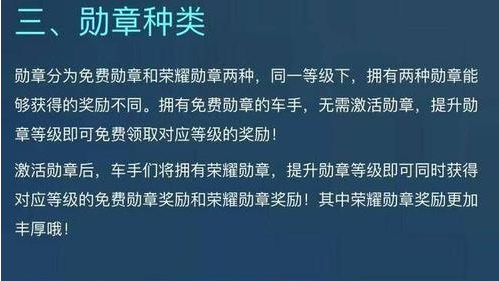 三、勋章种类

勋章分为免费勋章和荣耀勋章两种，同一等级下，拥有两种勋章能够获得的奖励不同。拥有免费勋章的车手，无需激活勋章，提升勋章等级即可免费领取对应等级的奖励！

激活勋章后，车手们将拥有荣耀勋章，提升勋章等级即可同时获得对应等级的免费勋章奖励和荣耀勋章奖励！其中荣耀勋章奖励更加丰厚哦！